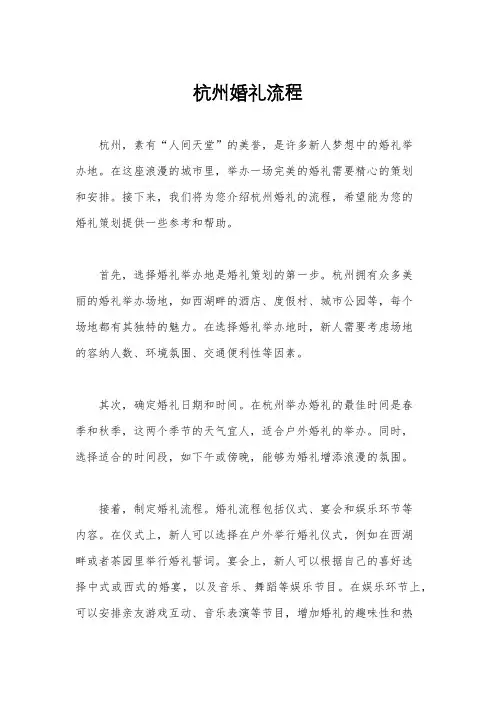 杭州婚礼流程

杭州，素有“人间天堂”的美誉，是许多新人梦想中的婚礼举办地。在这座浪漫的城市里，举办一场完美的婚礼需要精心的策划和安排。接下来，我们将为您介绍杭州婚礼的流程，希望能为您的婚礼策划提供一些参考和帮助。

首先，选择婚礼举办地是婚礼策划的第一步。杭州拥有众多美丽的婚礼举办场地，如西湖畔的酒店、度假村、城市公园等，每个场地都有其独特的魅力。在选择婚礼举办地时，新人需要考虑场地的容纳人数、环境氛围、交通便利性等因素。

其次，确定婚礼日期和时间。在杭州举办婚礼的最佳时间是春季和秋季，这两个季节的天气宜人，适合户外婚礼的举办。同时，选择适合的时间段，如下午或傍晚，能够为婚礼增添浪漫的氛围。

接着，制定婚礼流程。婚礼流程包括仪式、宴会和娱乐环节等内容。在仪式上，新人可以选择在户外举行婚礼仪式，例如在西湖畔或者茶园里举行婚礼誓词。宴会上，新人可以根据自己的喜好选择中式或西式的婚宴，以及音乐、舞蹈等娱乐节目。在娱乐环节上，可以安排亲友游戏互动、音乐表演等节目，增加婚礼的趣味性和热